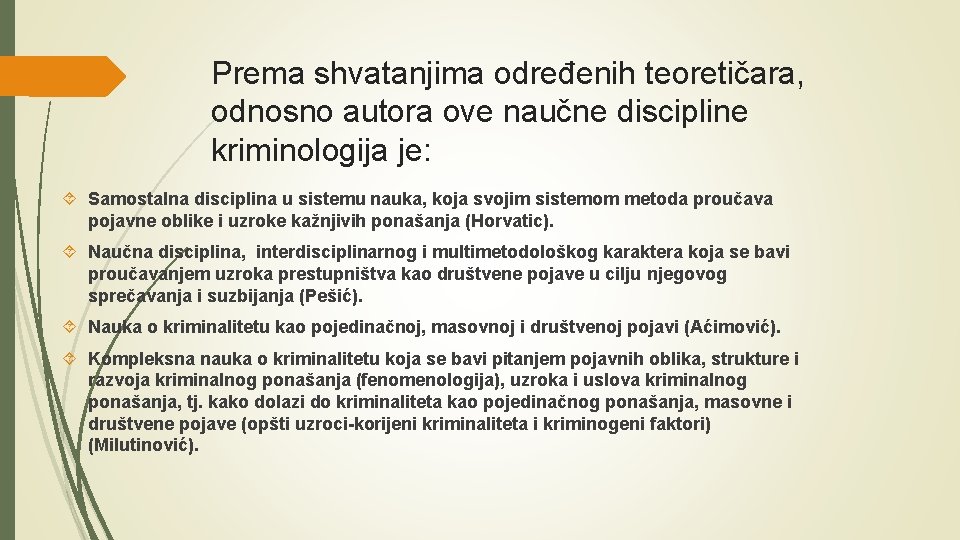 Prema shvatanjima određenih teoretičara, odnosno autora ove naučne discipline kriminologija je:

Samostalna disciplina u sistemu nauka, koja svojim sistemom metoda proučava pojavne oblike i uzroke kažnjivih ponašanja (Horvatic).

Naučna disciplina, interdisciplinarnog i multimetodološkog karaktera koja se bavi proučavanjem uzroka prestupništva kao društvene pojave u cilju njegovog sprečavanja i suzbijanja (Pešić).

Nauka o kriminalitetu kao pojedinačnoj, masovnoj i društvenoj pojavi (Aćimović).

Kompleksna nauka o kriminalitetu koja se bavi pitanjem pojavnih oblika, strukture i razvoja kriminalnog ponašanja (fenomenologija), uzroka i uslova kriminalnog ponašanja, tj. kako dolazi do kriminaliteta kao pojedinačnog ponašanja, masovne i društvene pojave (opšti uzroci-korijeni kriminaliteta i kriminogeni faktori) (Milutinović).